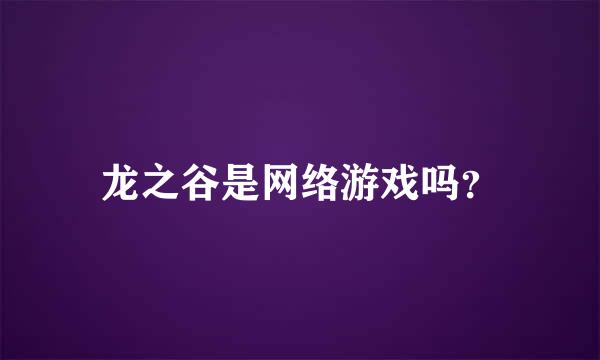 龙之谷是网络游戏吗?